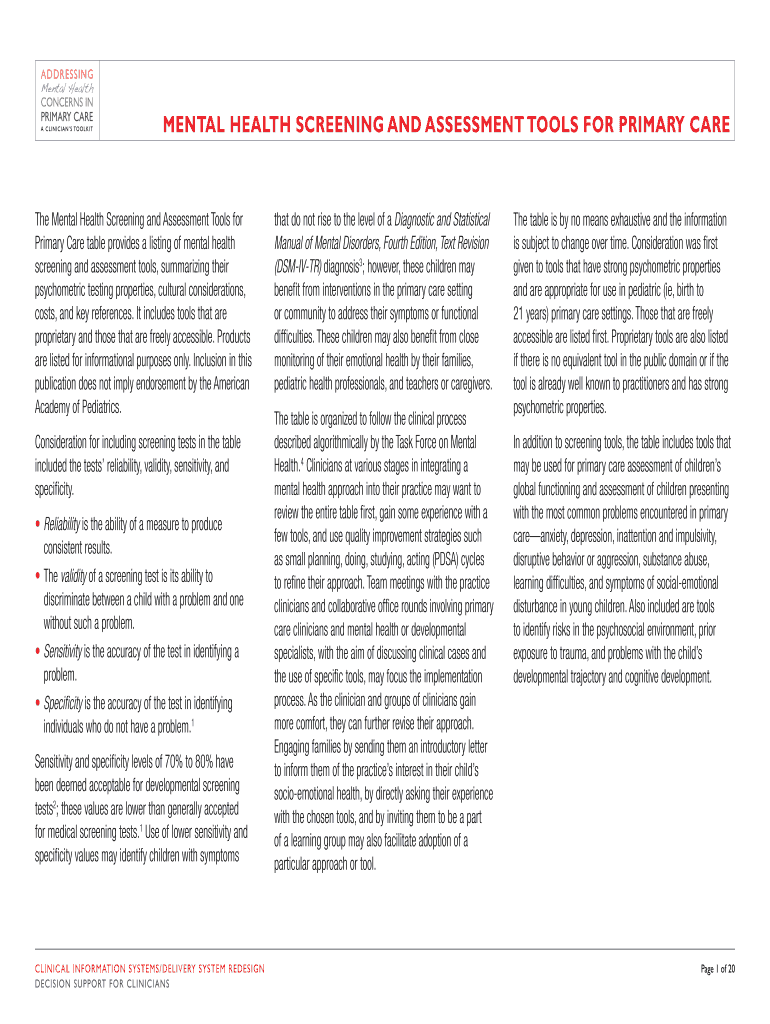 ADDRESSING
Mental Health
CONCERNS IN
PRIMARY CARE
A CLINICIAN'S TOOLKIT

MENTAL HEALTH SCREENING AND ASSESSMENT TOOLS FOR PRIMARY CARE

The Mental Health Screening and Assessment Tools for Primary Care table provides a listing of mental health screening and assessment tools, summarizing their psychometric testing properties, cultural considerations, costs, and key references. It includes tools that are proprietary and those that are freely accessible. Products are listed for informational purposes only. Inclusion in this publication does not imply endorsement by the American Academy of Pediatrics.

Consideration for including screening tests in the table included the tests' reliability, validity, sensitivity, and specificity.

• Reliability is the ability of a measure to produce consistent results.

• The validity of a screening test is its ability to discriminate between a child with a problem and one without such a problem.

• Sensitivity is the accuracy of the test in identifying a problem.

• Specificity is the accuracy of the test in identifying individuals who do not have a problem.$^1$

Sensitivity and specificity levels of 70% to 80% have been deemed acceptable for developmental screening tests$^2$; these values are lower than generally accepted for medical screening tests.$^1$ Use of lower sensitivity and specificity values may identify children with symptoms that do not rise to the level of a Diagnostic and Statistical Manual of Mental Disorders, Fourth Edition, Text Revision (DSM-IV-TR) diagnosis$^3$; however, these children may benefit from interventions in the primary care setting or community to address their symptoms or functional difficulties. These children may also benefit from close monitoring of their emotional health by their families, pediatric health professionals, and teachers or caregivers.

The table is organized to follow the clinical process described algorithmically by the Task Force on Mental Health.$^4$ Clinicians at various stages in integrating a mental health approach into their practice may want to review the entire table first, gain some experience with a few tools, and use quality improvement strategies such as small planning, doing, studying, acting (PDSA) cycles to refine their approach. Team meetings with the practice clinicians and collaborative office rounds involving primary care clinicians and mental health or developmental specialists, with the aim of discussing clinical cases and the use of specific tools, may focus the implementation process. As the clinician and groups of clinicians gain more comfort, they can further revise their approach. Engaging families by sending them an introductory letter to inform them of the practice's interest in their child's socio-emotional health, by directly asking their experience with the chosen tools, and by inviting them to be a part of a learning group may also facilitate adoption of a particular approach or tool.

The table is by no means exhaustive and the information is subject to change over time. Consideration was first given to tools that have strong psychometric properties and are appropriate for use in pediatric (ie, birth to 21 years) primary care settings. Those that are freely accessible are listed first. Proprietary tools are also listed if there is no equivalent tool in the public domain or if the tool is already well known to practitioners and has strong psychometric properties.

In addition to screening tools, the table includes tools that may be used for primary care assessment of children's global functioning and assessment of children presenting with the most common problems encountered in primary care—anxiety, depression, inattention and impulsivity, disruptive behavior or aggression, substance abuse, learning difficulties, and symptoms of social-emotional disturbance in young children. Also included are tools to identify risks in the psychosocial environment, prior exposure to trauma, and problems with the child's developmental trajectory and cognitive development.

CLINICAL INFORMATION SYSTEMS/DELIVERY SYSTEM REDESIGN
DECISION SUPPORT FOR CLINICIANS

Page 1 of 20